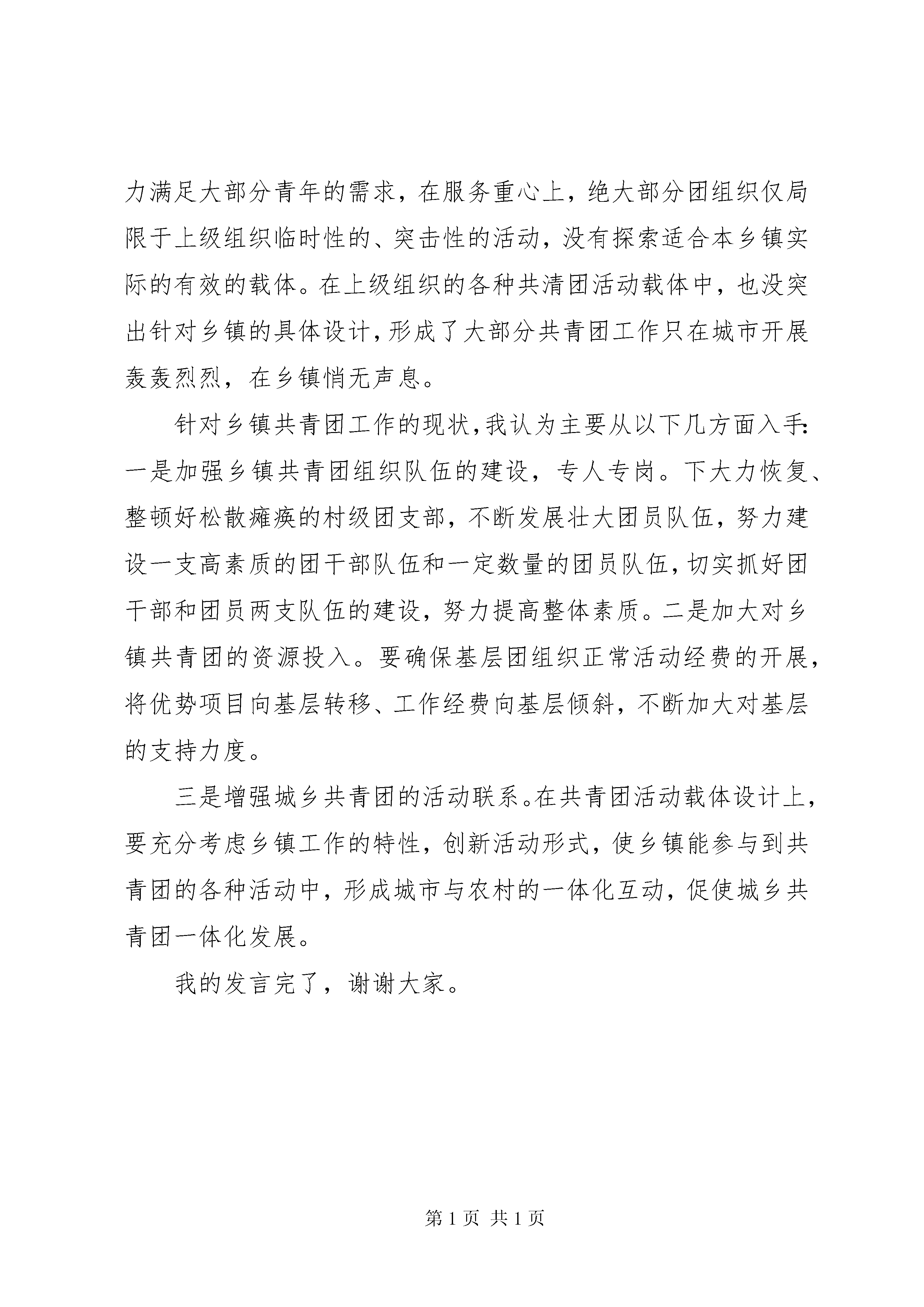 力满足大部分青年的需求，在服务重心上，绝大部分团组织仅局限于上级组织临时性的、突击性的活动，没有探索适合本乡镇实际的有效的载体。在上级组织的各种共清团活动载体中，也没突出针对乡镇的具体设计，形成了大部分共青团工作只在城市开展轰轰烈烈，在乡镇悄无声息。

针对乡镇共青团工作的现状，我认为主要从以下几方面入手：一是加强乡镇共青团组织队伍的建设，专人专岗。下大力恢复、整顿好松散瘫痪的村级团支部，不断发展壮大团员队伍，努力建设一支高素质的团干部队伍和一定数量的团员队伍，切实抓好团干部和团员两支队伍的建设，努力提高整体素质。二是加大对乡镇共青团的资源投入。要确保基层团组织正常活动经费的开展，将优势项目向基层转移、工作经费向基层倾斜，不断加大对基层的支持力度。

三是增强城乡共青团的活动联系。在共青团活动载体设计上，要充分考虑乡镇工作的特性，创新活动形式，使乡镇能参与到共青团的各种活动中，形成城市与农村的一体化互动，促使城乡共青团一体化发展。

我的发言完了，谢谢大家。

第 1 页 共 1 页